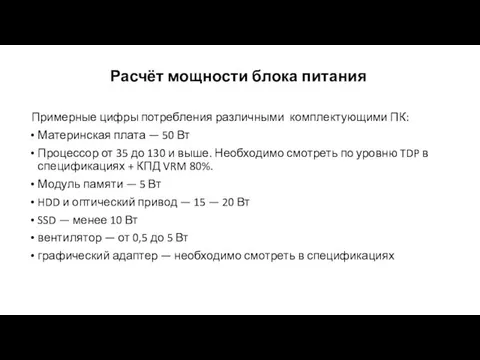 Расчёт мощности блока питания

Примерные цифры потребления различными комплектующими ПК:

• Материнская плата — 50 Вт
• Процессор от 35 до 130 и выше. Необходимо смотреть по уровню TDP в спецификациях + КПД VRM 80%.
• Модуль памяти — 5 Вт
• HDD и оптический привод — 15 — 20 Вт
• SSD — менее 10 Вт
• вентилятор — от 0,5 до 5 Вт
• графический адаптер — необходимо смотреть в спецификациях